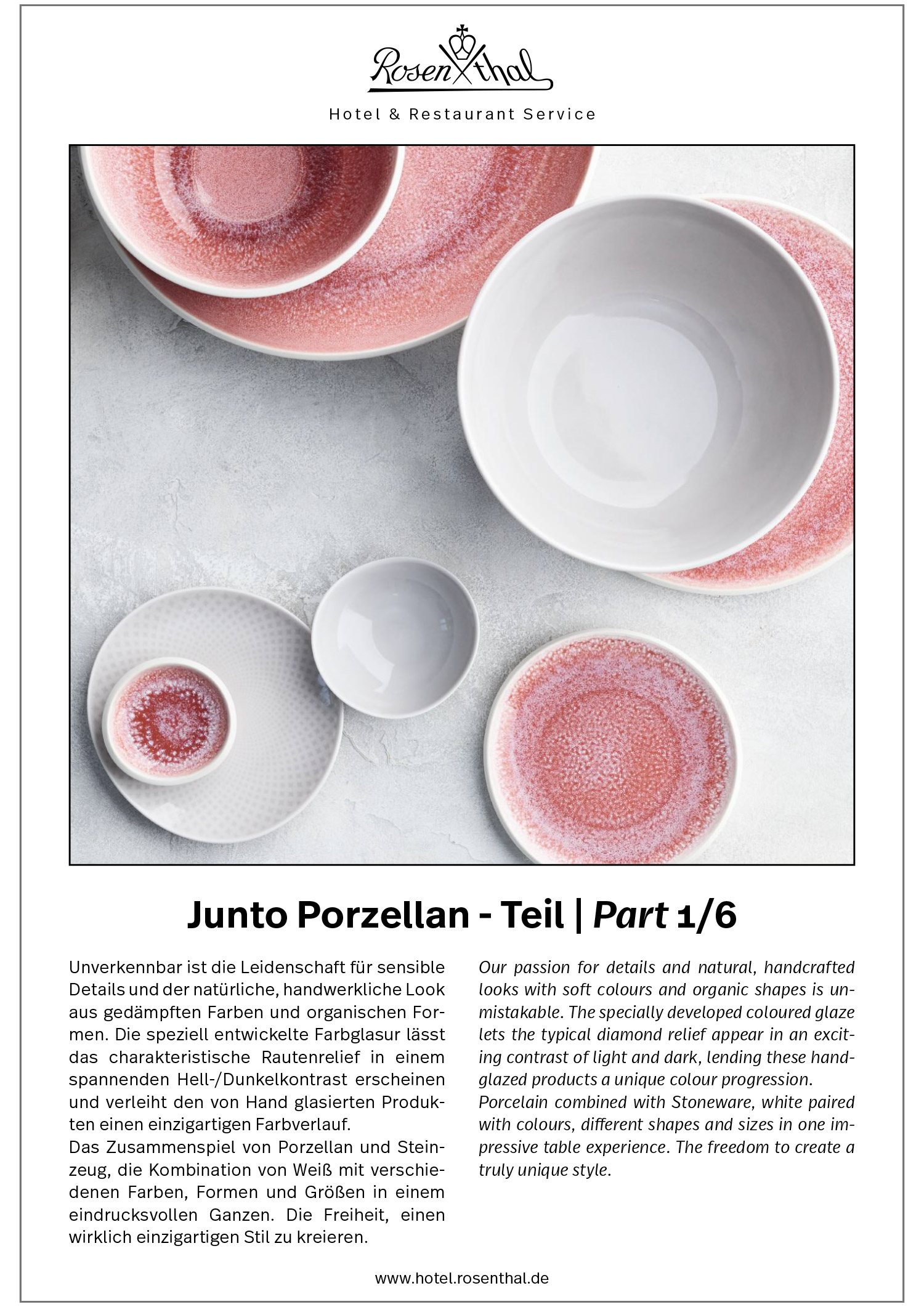 Rosenthal

Hotel & Restaurant Service

Junto Porzellan - Teil | Part 1/6

Unverkennbar ist die Leidenschaft für sensible Details und der natürliche, handwerkliche Look aus gedämpften Farben und organischen Formen. Die speziell entwickelte Farbglasur lässt das charakteristische Rautenrelief in einem spannenden Hell-/Dunkelkontrast erscheinen und verleiht den von Hand glasierten Produkten einen einzigartigen Farbverlauf.
Das Zusammenspiel von Porzellan und Steinzeug, die Kombination von Weiß mit verschiedenen Farben, Formen und Größen in einem eindrucksvollen Ganzen. Die Freiheit, einen wirklich einzigartigen Stil zu kreieren.

Our passion for details and natural, handcrafted looks with soft colours and organic shapes is unmistakable. The specially developed coloured glaze lets the typical diamond relief appear in an exciting contrast of light and dark, lending these hand-glazed products a unique colour progression.
Porcelain combined with Stoneware, white paired with colours, different shapes and sizes in one impressive table experience. The freedom to create a truly unique style.

www.hotel.rosenthal.de